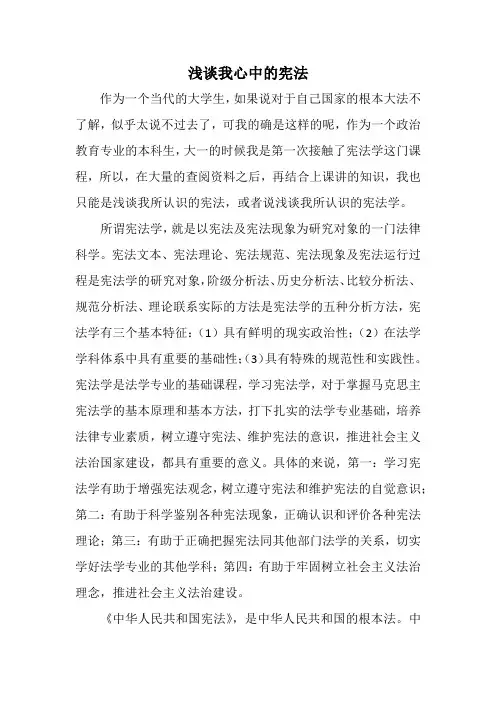 浅谈我心中的宪法

作为一个当代的大学生，如果说对于自己国家的根本大法不了解，似乎太说不过去了，可我的确是这样的呢，作为一个政治教育专业的本科生，大一的时候我是第一次接触了宪法学这门课程，所以，在大量的查阅资料之后，再结合上课讲的知识，我也只能是浅谈我所认识的宪法，或者说浅谈我所认识的宪法学。

所谓宪法学，就是以宪法及宪法现象为研究对象的一门法律科学。宪法文本、宪法理论、宪法规范、宪法现象及宪法运行过程是宪法学的研究对象，阶级分析法、历史分析法、比较分析法、规范分析法、理论联系实际的方法是宪法学的五种分析方法，宪法学有三个基本特征：（1）具有鲜明的现实政治性；（2）在法学学科体系中具有重要的基础性；（3）具有特殊的规范性和实践性。宪法学是法学专业的基础课程，学习宪法学，对于掌握马克思主宪法学的基本原理和基本方法，打下扎实的法学专业基础，培养法律专业素质，树立遵守宪法、维护宪法的意识，推进社会主义法治国家建设，都具有重要的意义。具体的来说，第一：学习宪法学有助于增强宪法观念，树立遵守宪法和维护宪法的自觉意识；第二：有助于科学鉴别各种宪法现象，正确认识和评价各种宪法理论；第三：有助于正确把握宪法同其他部门法学的关系，切实学好法学专业的其他学科；第四：有助于牢固树立社会主义法治理念，推进社会主义法治建设。

《中华人民共和国宪法》，是中华人民共和国的根本法。中